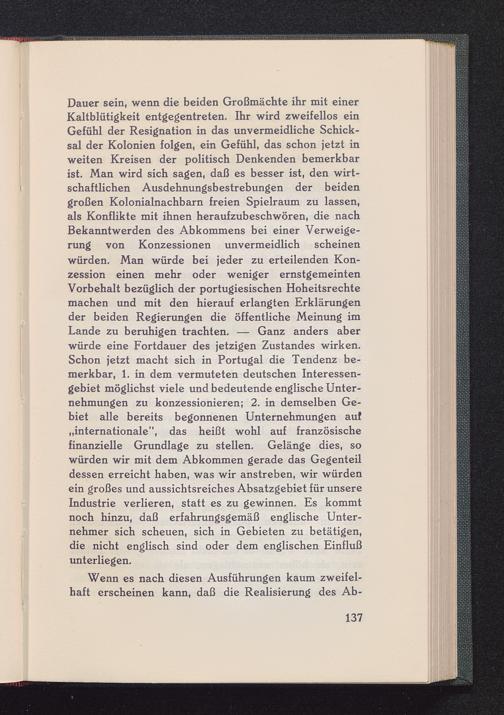 Dauer sein, wenn die beiden Großmächte ihr mit einer Kaltblütigkeit entgegentreten. Ihr wird zweifellos ein Gefühl der Resignation in das unvermeidliche Schicksal der Kolonien folgen, ein Gefühl, das schon jetzt in weiten Kreisen der politisch Denkenden bemerkbar ist. Man wird sich sagen, daß es besser ist, den wirtschaftlichen Ausdehnungsbestrebungen der beiden großen Kolonialnachbarn freien Spielraum zu lassen, als Konflikte mit ihnen heraufzubeschwören, die nach Bekanntwerden des Abkommens bei einer Verweigerung von Konzessionen unvermeidlich scheinen würden. Man würde bei jeder zu erteilenden Konzession einen mehr oder weniger ernstgemeinten Vorbehalt bezüglich der portugiesischen Hoheitsrechte machen und mit den hierauf erlangten Erklärungen der beiden Regierungen die öffentliche Meinung im Lande zu beruhigen trachten. — Ganz anders aber würde eine Fortdauer des jetzigen Zustandes wirken. Schon jetzt macht sich in Portugal die Tendenz bemerkbar, 1. in dem vermuteten deutschen Interessengebiet möglichst viele und bedeutende englische Unternehmungen zu konzessionieren; 2. in demselben Gebiet alle bereits begonnenen Unternehmungen auf „internationale", das heißt wohl auf französische finanzielle Grundlage zu stellen. Gelänge dies, so würden wir mit dem Abkommen gerade das Gegenteil dessen erreicht haben, was wir anstreben, wir würden ein großes und aussichtsreiches Absatzgebiet für unsere Industrie verlieren, statt es zu gewinnen. Es kommt noch hinzu, daß erfahrungsgemäß englische Unternehmer sich scheuen, sich in Gebieten zu betätigen, die nicht englisch sind oder dem englischen Einfluß unterliegen.

Wenn es nach diesen Ausführungen kaum zweifelhaft erscheinen kann, daß die Realisierung des Ab-

137